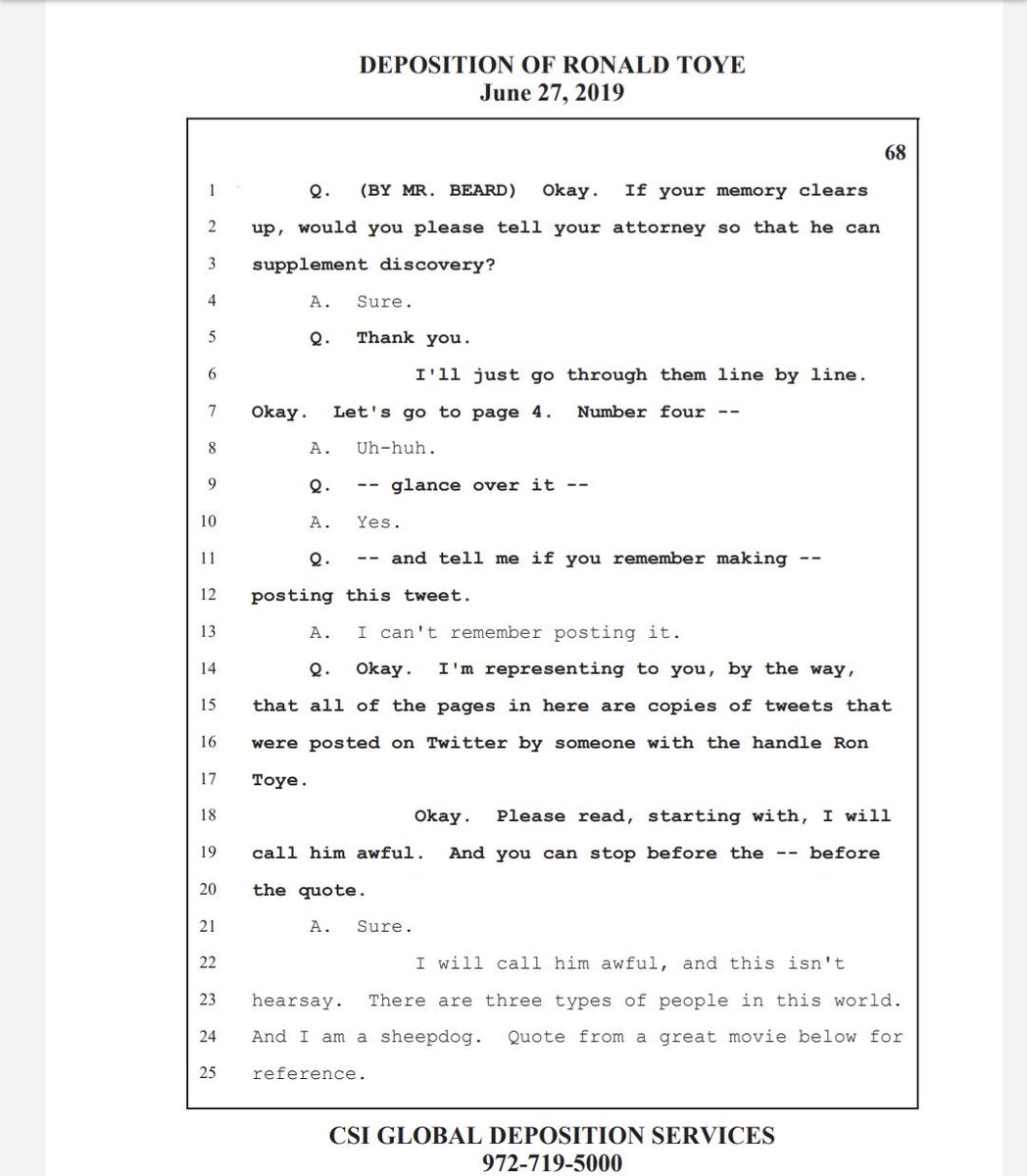 DEPOSITION OF RONALD TOYE
June 27, 2019

68

1 Q. (BY MR. BEARD) Okay. If your memory clears
2 up, would you please tell your attorney so that he can
3 supplement discovery?
4 A. Sure.
5 Q. Thank you.
6 I'll just go through them line by line.
7 Okay. Let's go to page 4. Number four --
8 A. Uh-huh.
9 Q. -- glance over it --
10 A. Yes.
11 Q. -- and tell me if you remember making --
12 posting this tweet.
13 A. I can't remember posting it.
14 Q. Okay. I'm representing to you, by the way,
15 that all of the pages in here are copies of tweets that
16 were posted on Twitter by someone with the handle Ron
17 Toye.
18 Okay. Please read, starting with, I will
19 call him awful. And you can stop before the -- before
20 the quote.
21 A. Sure.
22 I will call him awful, and this isn't
23 hearsay. There are three types of people in this world.
24 And I am a sheepdog. Quote from a great movie below for
25 reference.

CSI GLOBAL DEPOSITION SERVICES
972-719-5000